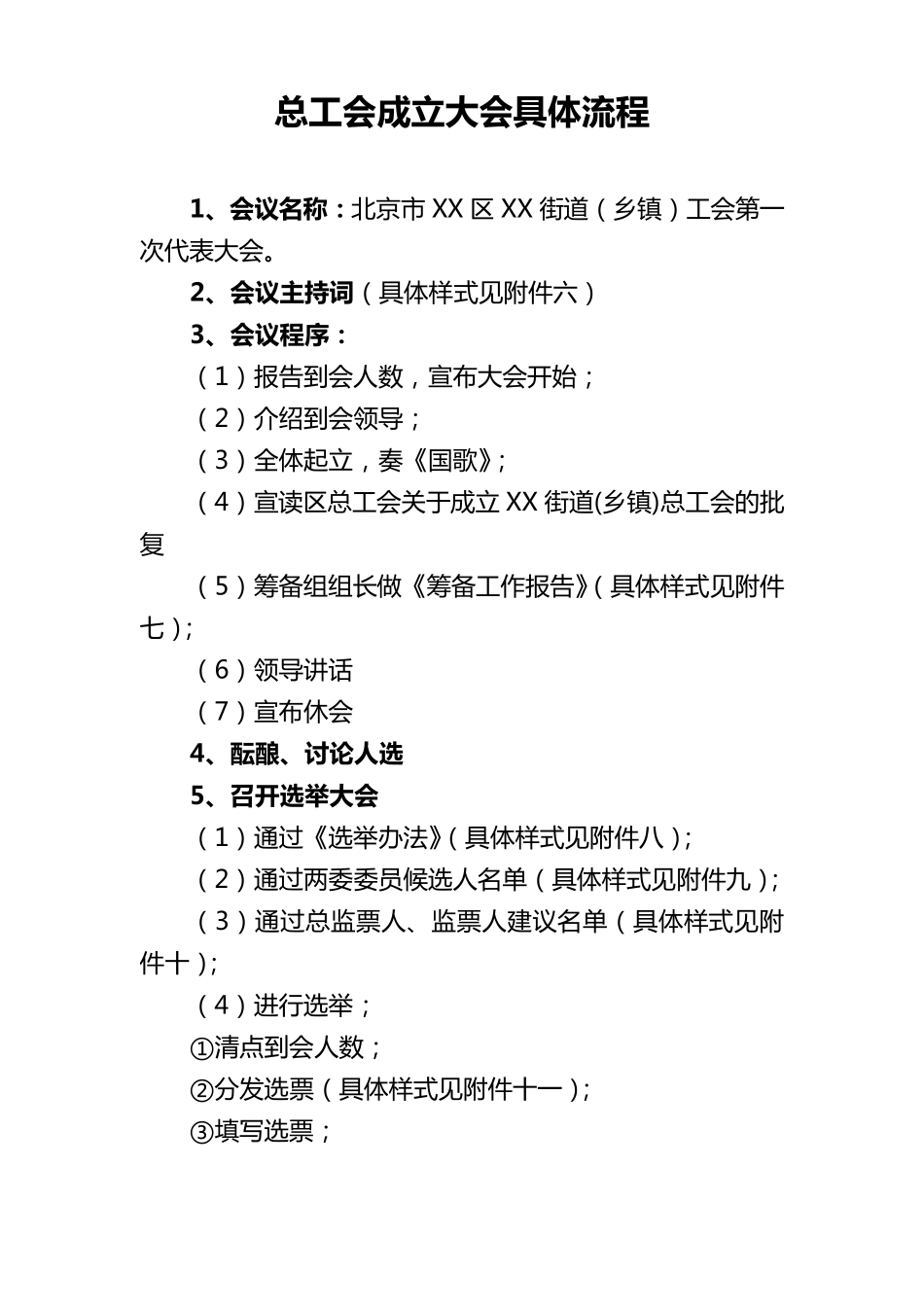 总工会成立大会具体流程

1、会议名称：北京市 XX 区 XX 街道（乡镇）工会第一次代表大会。

2、会议主持词（具体样式见附件六）

3、会议程序：

（1）报告到会人数，宣布大会开始；

（2）介绍到会领导；

（3）全体起立，奏《国歌》；

（4）宣读区总工会关于成立 XX 街道(乡镇)总工会的批复

（5）筹备组组长做《筹备工作报告》（具体样式见附件七）；

（6）领导讲话

（7）宣布休会

4、酝酿、讨论人选

5、召开选举大会

（1）通过《选举办法》（具体样式见附件八）；

（2）通过两委委员候选人名单（具体样式见附件九）；

（3）通过总监票人、监票人建议名单（具体样式见附件十）；

（4）进行选举；

①清点到会人数；

②分发选票（具体样式见附件十一）；

③填写选票；